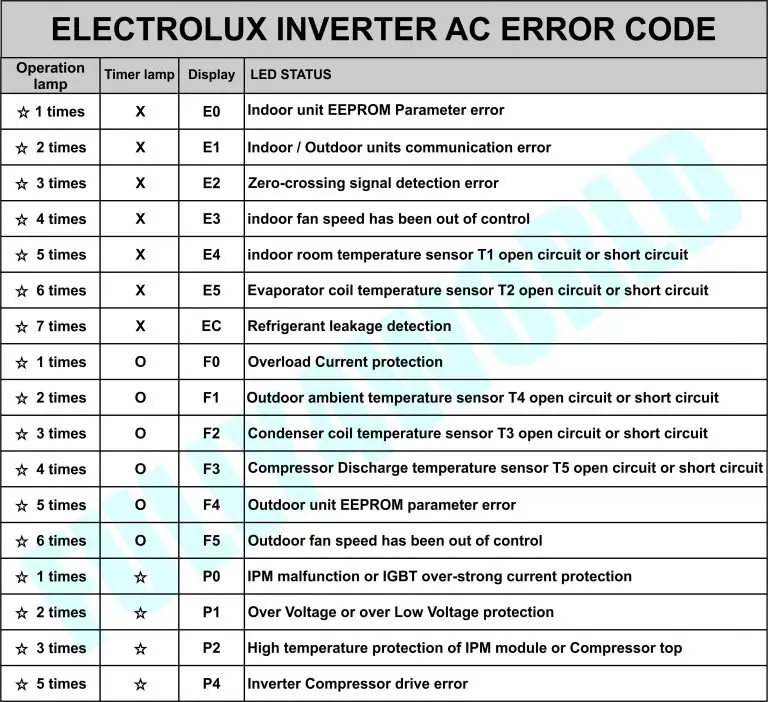 ELECTROLUX INVERTER AC ERROR CODE

| Operation lamp | Timer lamp | Display | LED STATUS |
|---|---|---|---|
| ☆ 1 times | X | E0 | Indoor unit EEPROM Parameter error |
| ☆ 2 times | X | E1 | Indoor / Outdoor units communication error |
| ☆ 3 times | X | E2 | Zero-crossing signal detection error |
| ☆ 4 times | X | E3 | indoor fan speed has been out of control |
| ☆ 5 times | X | E4 | indoor room temperature sensor T1 open circuit or short circuit |
| ☆ 6 times | X | E5 | Evaporator coil temperature sensor T2 open circuit or short circuit |
| ☆ 7 times | X | EC | Refrigerant leakage detection |
| ☆ 1 times | O | F0 | Overload Current protection |
| ☆ 2 times | O | F1 | Outdoor ambient temperature sensor T4 open circuit or short circuit |
| ☆ 3 times | O | F2 | Condenser coil temperature sensor T3 open circuit or short circuit |
| ☆ 4 times | O | F3 | Compressor Discharge temperature sensor T5 open circuit or short circuit |
| ☆ 5 times | O | F4 | Outdoor unit EEPROM parameter error |
| ☆ 6 times | O | F5 | Outdoor fan speed has been out of control |
| ☆ 1 times | ☆ | P0 | IPM malfunction or IGBT over-strong current protection |
| ☆ 2 times | ☆ | P1 | Over Voltage or over Low Voltage protection |
| ☆ 3 times | ☆ | P2 | High temperature protection of IPM module or Compressor top |
| ☆ 5 times | ☆ | P4 | Inverter Compressor drive error |